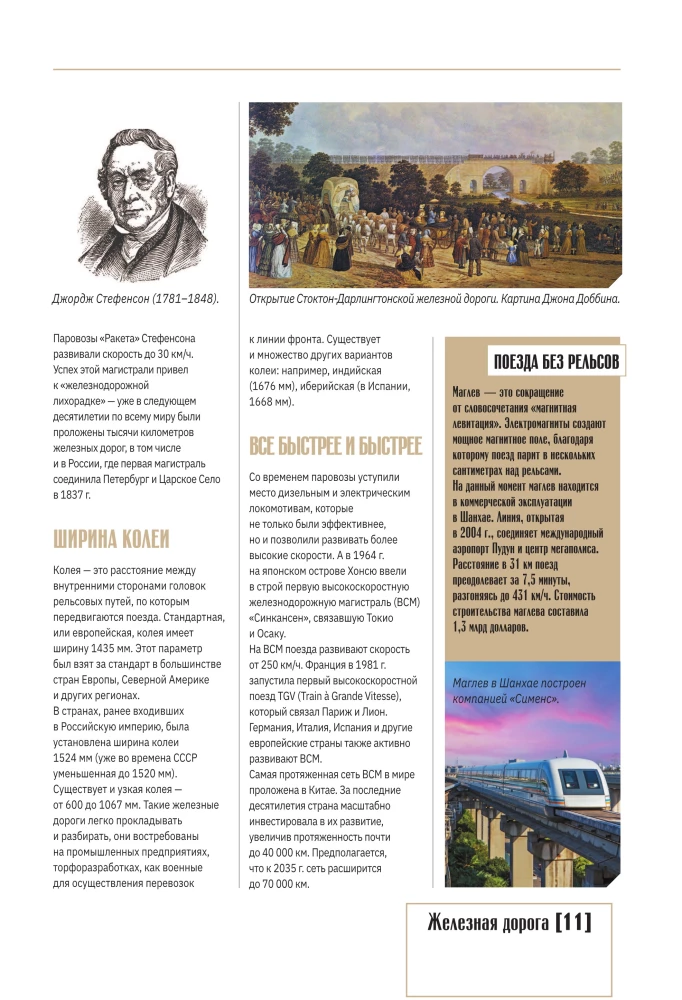 Джордж Стефенсон (1781–1848).

Открытие Стоктон-Дарлингтонской железной дороги. Картина Джона Доббина.

Паровозы «Ракета» Стефенсона развивали скорость до 30 км/ч. Успех этой магистрали привел к «железнодорожной лихорадке» — уже в следующем десятилетии по всему миру были проложены тысячи километров железных дорог, в том числе и в России, где первая магистраль соединила Петербург и Царское Село в 1837 г.

ШИРИНА КОЛЕИ

Колея — это расстояние между внутренними сторонами головок рельсовых путей, по которым передвигаются поезда. Стандартная, или европейская, колея имеет ширину 1435 мм. Этот параметр был взят за стандарт в большинстве стран Европы, Северной Америке и других регионах.
В странах, ранее входивших в Российскую империю, была установлена ширина колеи 1524 мм (уже во времена СССР уменьшенная до 1520 мм).
Существует и узкая колея — от 600 до 1067 мм. Такие железные дороги легко прокладывать и разбирать, они востребованы на промышленных предприятиях, торфоразработках, как военные для осуществления перевозок к линии фронта. Существует и множество других вариантов колеи: например, индийская (1676 мм), иберийская (в Испании, 1668 мм).

ВСЕ БЫСТРЕЕ И БЫСТРЕЕ

Со временем паровозы уступили место дизельным и электрическим локомотивам, которые не только были эффективнее, но и позволили развивать более высокие скорости. А в 1964 г. на японском острове Хонсю ввели в строй первую высокоскоростную железнодорожную магистраль (ВСМ) «Синкансен», связавшую Токио и Осаку.
На ВСМ поезда развивают скорость от 250 км/ч. Франция в 1981 г. запустила первый высокоскоростной поезд TGV (Train à Grande Vitesse), который связал Париж и Лион. Германия, Италия, Испания и другие европейские страны также активно развивают ВСМ.
Самая протяженная сеть ВСМ в мире проложена в Китае. За последние десятилетия страна масштабно инвестировала в их развитие, увеличив протяженность почти до 40 000 км. Предполагается, что к 2035 г. сеть расширится до 70 000 км.

ПОЕЗДА БЕЗ РЕЛЬСОВ

Маглев — это сокращение от словосочетания «магнитная левитация». Электромагниты создают мощное магнитное поле, благодаря которому поезд парит в нескольких сантиметрах над рельсами.
На данный момент маглев находится в коммерческой эксплуатации в Шанхае. Линия, открытая в 2004 г., соединяет международный аэропорт Пудун и центр мегаполиса. Расстояние в 31 км поезд преодолевает за 7,5 минуты, разгоняясь до 431 км/ч. Стоимость строительства маглева составила 1,3 млрд долларов.

Маглев в Шанхае построен компанией «Сименс».

Железная дорога [11]